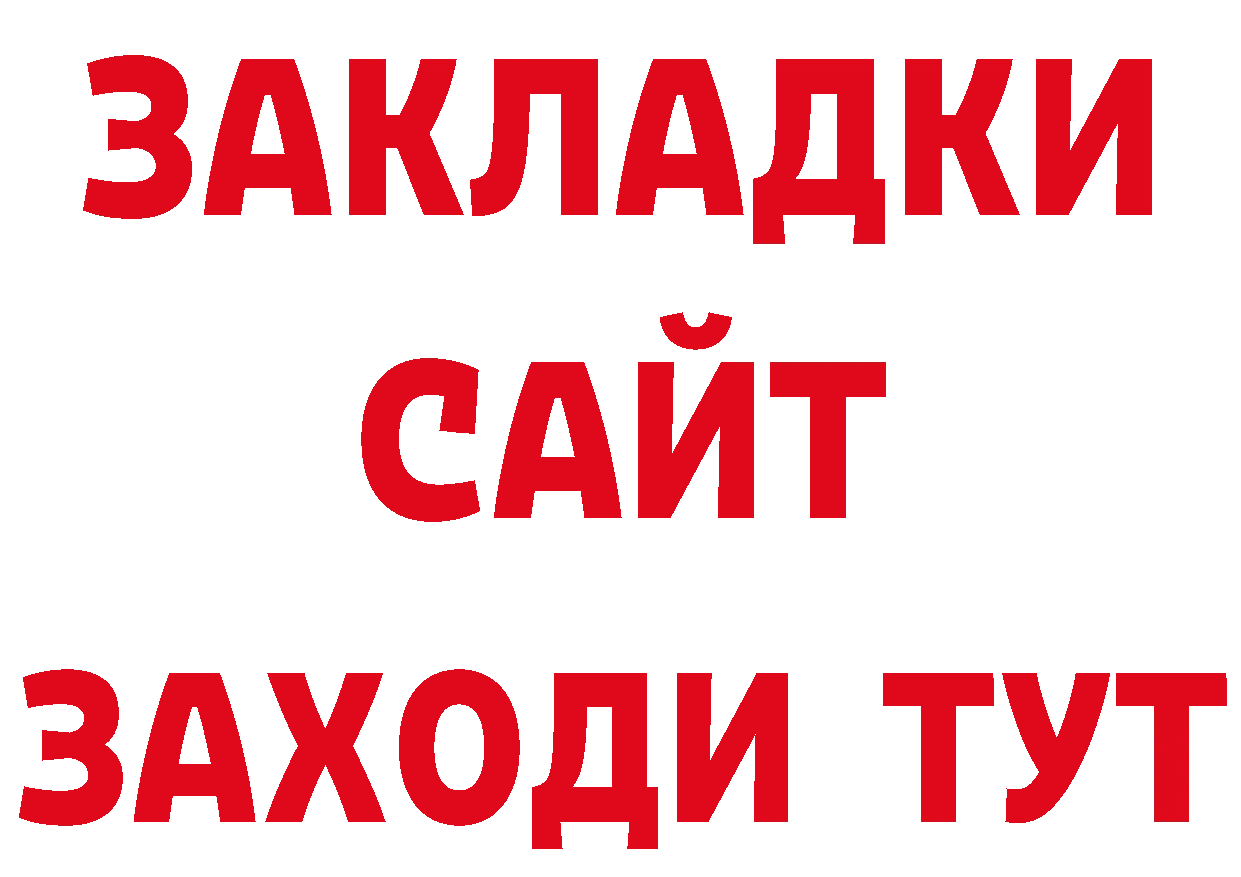 ЗАКЛАДКИ
САЙТ
ЗАХОДИ ТУТ